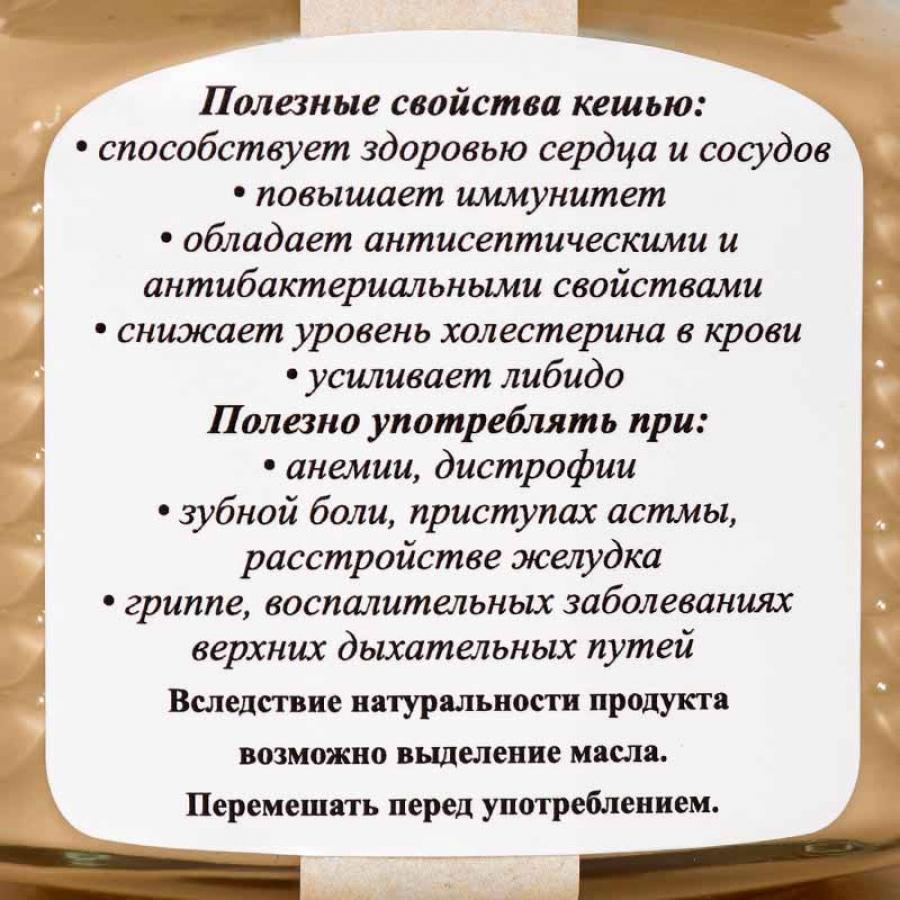 Полезные свойства кешью:
• способствует здоровью сердца и сосудов
• повышает иммунитет
• обладает антисептическими и антибактериальными свойствами
• снижает уровень холестерина в крови
• усиливает либидо
Полезно употреблять при:
• анемии, дистрофии
• зубной боли, приступах астмы, расстройстве желудка
• гриппе, воспалительных заболеваниях верхних дыхательных путей
Вследствие натуральности продукта
возможно выделение масла.
Перемешать перед употреблением.